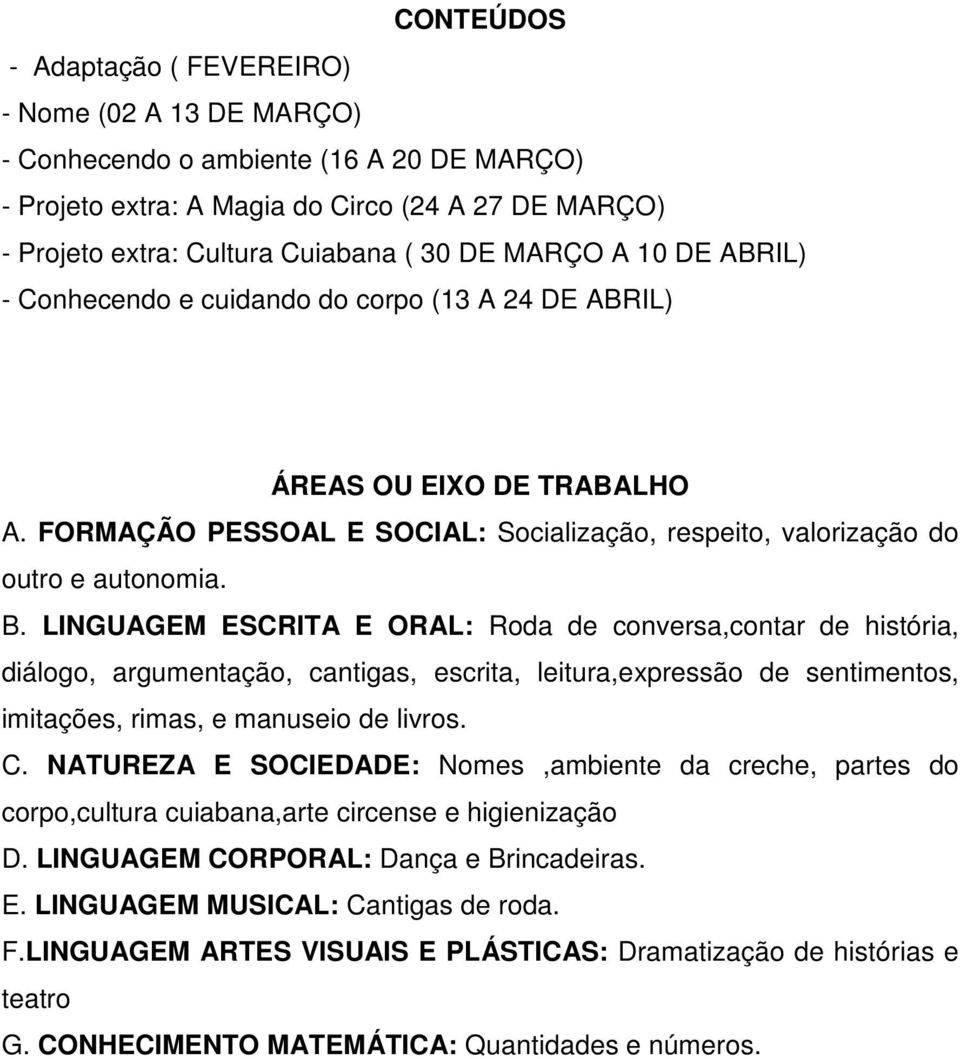 CONTEÚDOS

- Adaptação ( FEVEREIRO)
- Nome (02 A 13 DE MARÇO)
- Conhecendo o ambiente (16 A 20 DE MARÇO)
- Projeto extra: A Magia do Circo (24 A 27 DE MARÇO)
- Projeto extra: Cultura Cuiabana ( 30 DE MARÇO A 10 DE ABRIL)
- Conhecendo e cuidando do corpo (13 A 24 DE ABRIL)

ÁREAS OU EIXO DE TRABALHO

A. FORMAÇÃO PESSOAL E SOCIAL: Socialização, respeito, valorização do outro e autonomia.

B. LINGUAGEM ESCRITA E ORAL: Roda de conversa,contar de história, diálogo, argumentação, cantigas, escrita, leitura,expressão de sentimentos, imitações, rimas, e manuseio de livros.

C. NATUREZA E SOCIEDADE: Nomes ,ambiente da creche, partes do corpo,cultura cuiabana,arte circense e higienização

D. LINGUAGEM CORPORAL: Dança e Brincadeiras.

E. LINGUAGEM MUSICAL: Cantigas de roda.

F.LINGUAGEM ARTES VISUAIS E PLÁSTICAS: Dramatização de histórias e teatro

G. CONHECIMENTO MATEMÁTICA: Quantidades e números.